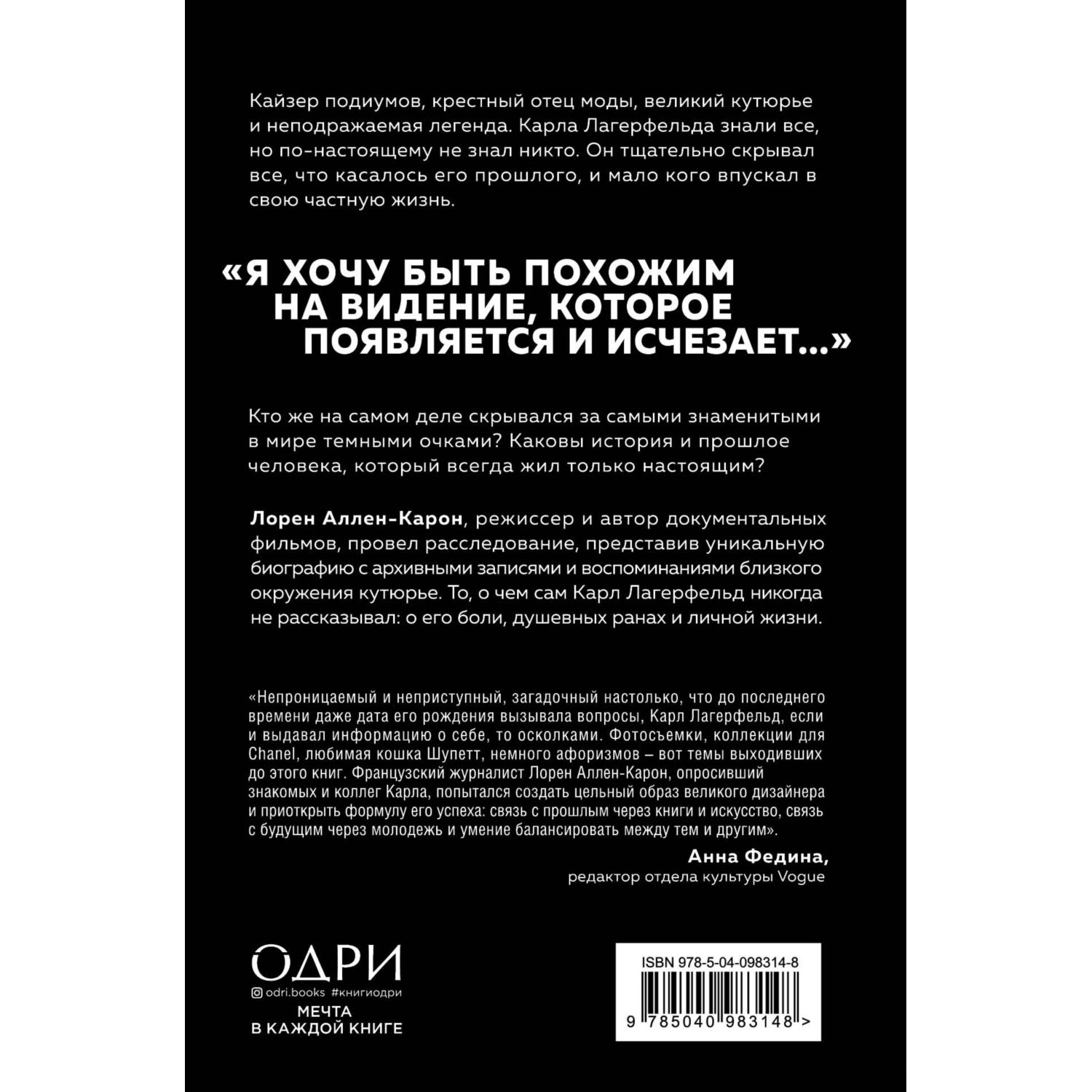 Кайзер подиумов, крестный отец моды, великий кутюрье и неподражаемая легенда. Карла Лагерфельда знали все, но по-настоящему не знал никто. Он тщательно скрывал все, что касалось его прошлого, и мало кого впускал в свою частную жизнь.

«Я ХОЧУ БЫТЬ ПОХОЖИМ НА ВИДЕНИЕ, КОТОРОЕ ПОЯВЛЯЕТСЯ И ИСЧЕЗАЕТ...»

Кто же на самом деле скрывался за самыми знаменитыми в мире темными очками? Каковы история и прошлое человека, который всегда жил только настоящим?

Лорен Аллен-Карон, режиссер и автор документальных фильмов, провел расследование, представив уникальную биографию с архивными записями и воспоминаниями близкого окружения кутюрье. То, о чем сам Карл Лагерфельд никогда не рассказывал: о его боли, душевных ранах и личной жизни.

«Непроницаемый и неприступный, загадочный настолько, что до последнего времени даже дата его рождения вызывала вопросы, Карл Лагерфельд, если и выдавал информацию о себе, то осколками. Фотосъемки, коллекции для Chanel, любимая кошка Шупетт, немного афоризмов – вот темы выходивших до этого книг. Французский журналист Лорен Аллен-Карон, опросивший знакомых и коллег Карла, попытался создать цельный образ великого дизайнера и приоткрыть формулу его успеха: связь с прошлым через книги и искусство, связь с будущим через молодежь и умение балансировать между тем и другим».

Анна Федина,
редактор отдела культуры Vogue

ОДРИ
odri.books #книгиодри
МЕЧТА В КАЖДОЙ КНИГЕ

ISBN 978-5-04-098314-8
9 785040 983148 >